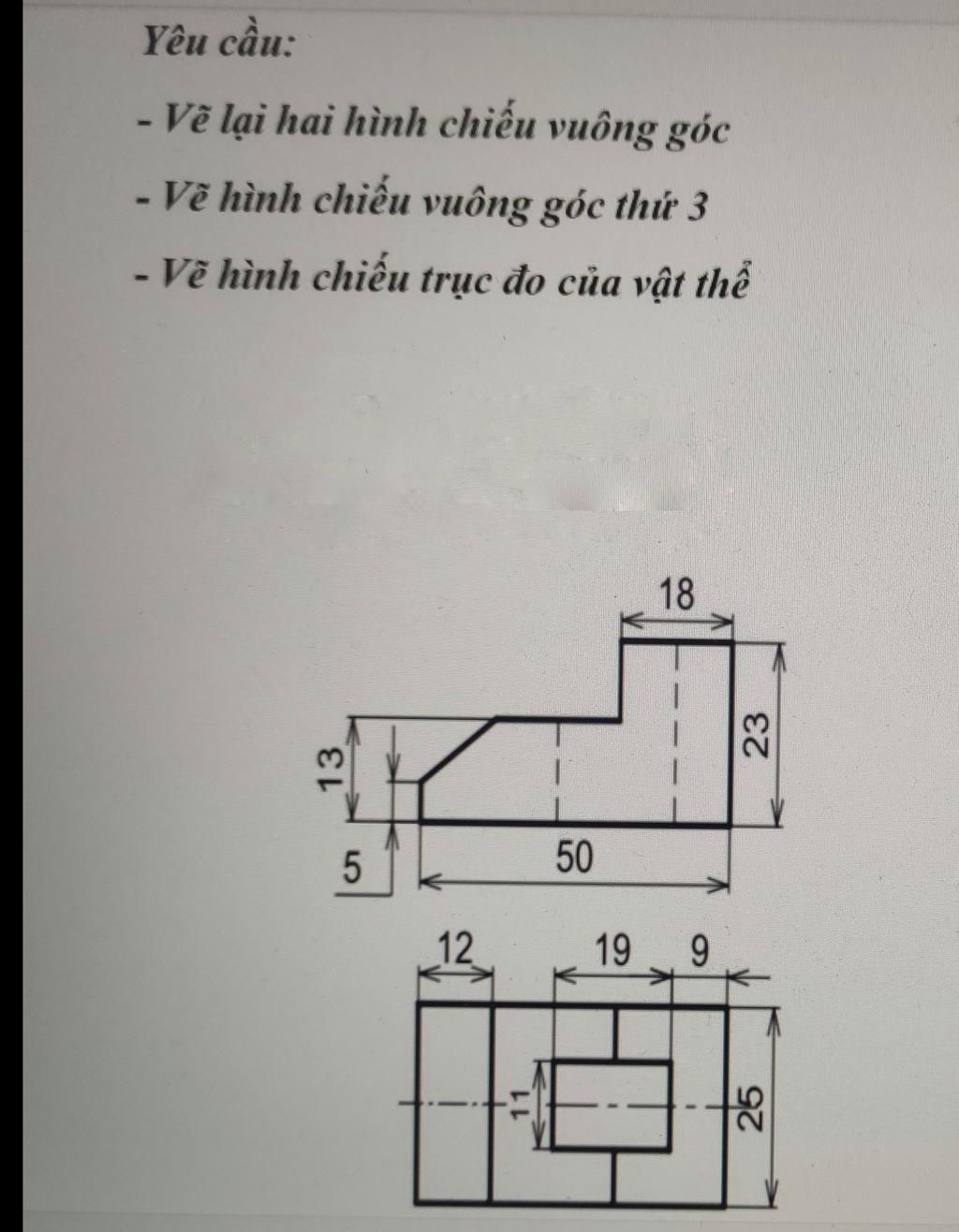 Yêu cầu:

- Vẽ lại hai hình chiếu vuông góc

- Vẽ hình chiếu vuông góc thứ 3

- Vẽ hình chiếu trục đo của vật thể

18
13
23
5
50
12
19
9
11
25